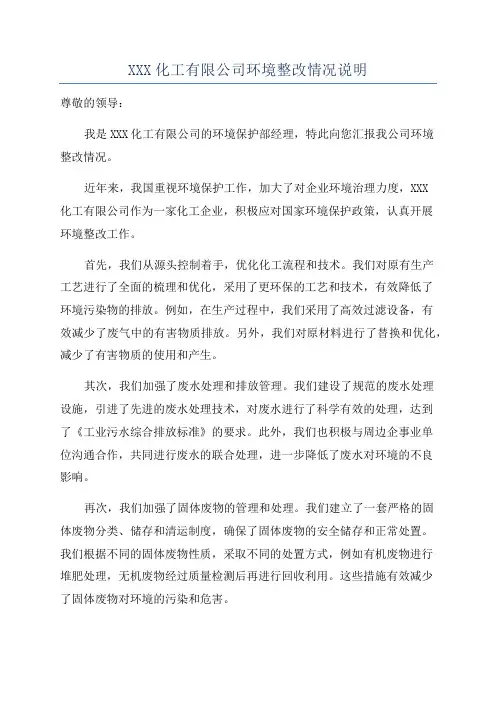 XXX 化工有限公司环境整改情况说明

尊敬的领导：

我是 XXX 化工有限公司的环境保护部经理，特此向您汇报我公司环境整改情况。

近年来，我国重视环境保护工作，加大了对企业环境治理力度，XXX 化工有限公司作为一家化工企业，积极应对国家环境保护政策，认真开展环境整改工作。

首先，我们从源头控制着手，优化化工流程和技术。我们对原有生产工艺进行了全面的梳理和优化，采用了更环保的工艺和技术，有效降低了环境污染物的排放。例如，在生产过程中，我们采用了高效过滤设备，有效减少了废气中的有害物质排放。另外，我们对原材料进行了替换和优化，减少了有害物质的使用和产生。

其次，我们加强了废水处理和排放管理。我们建设了规范的废水处理设施，引进了先进的废水处理技术，对废水进行了科学有效的处理，达到了《工业污水综合排放标准》的要求。此外，我们也积极与周边企事业单位沟通合作，共同进行废水的联合处理，进一步降低了废水对环境的不良影响。

再次，我们加强了固体废物的管理和处理。我们建立了一套严格的固体废物分类、储存和清运制度，确保了固体废物的安全储存和正常处置。我们根据不同的固体废物性质，采取不同的处置方式，例如有机废物进行堆肥处理，无机废物经过质量检测后再进行回收利用。这些措施有效减少了固体废物对环境的污染和危害。